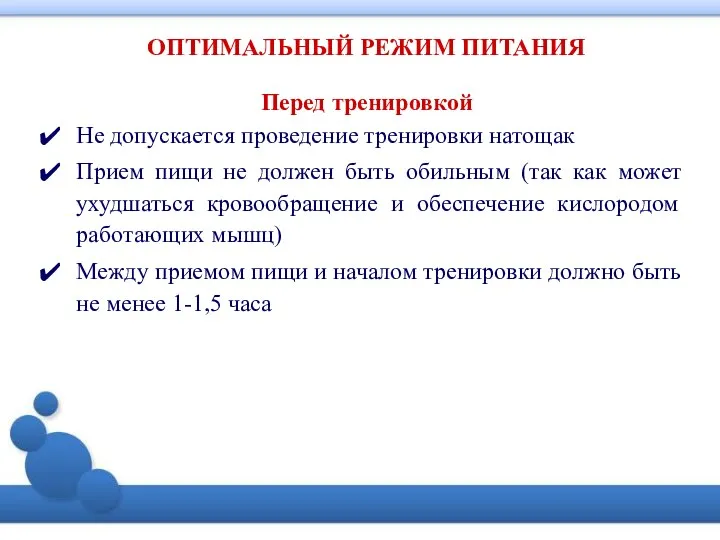 ОПТИМАЛЬНЫЙ РЕЖИМ ПИТАНИЯ

Перед тренировкой

✔ Не допускается проведение тренировки натощак

✔ Прием пищи не должен быть обильным (так как может ухудшаться кровообращение и обеспечение кислородом работающих мышц)

✔ Между приемом пищи и началом тренировки должно быть не менее 1-1,5 часа